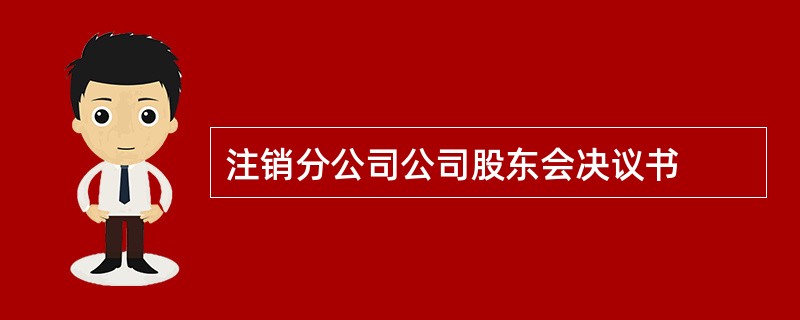 注销分公司公司股东会决议书